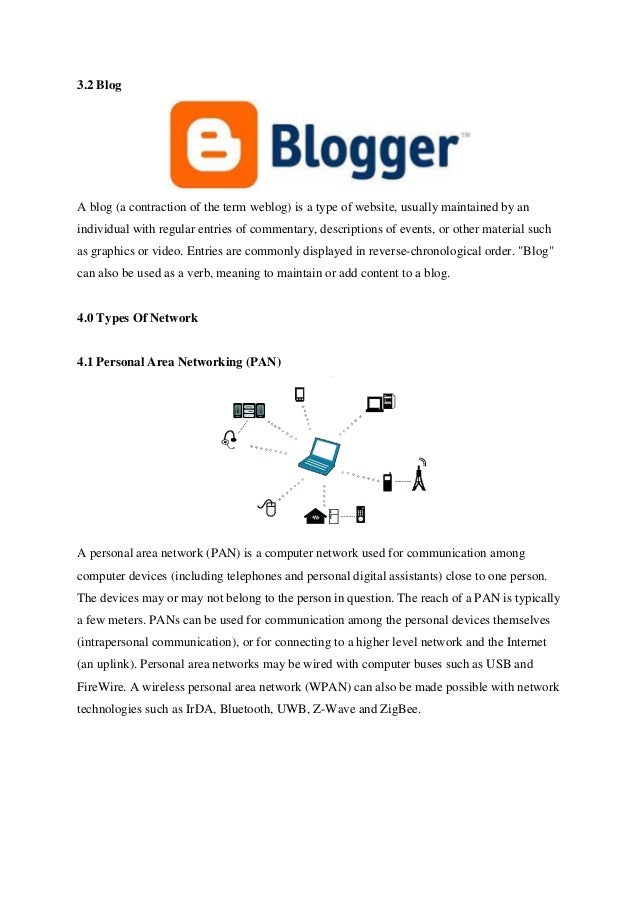 3.2 Blog

Blogger™

A blog (a contraction of the term weblog) is a type of website, usually maintained by an individual with regular entries of commentary, descriptions of events, or other material such as graphics or video. Entries are commonly displayed in reverse-chronological order. "Blog" can also be used as a verb, meaning to maintain or add content to a blog.

4.0 Types Of Network

4.1 Personal Area Networking (PAN)

A personal area network (PAN) is a computer network used for communication among computer devices (including telephones and personal digital assistants) close to one person. The devices may or may not belong to the person in question. The reach of a PAN is typically a few meters. PANs can be used for communication among the personal devices themselves (intrapersonal communication), or for connecting to a higher level network and the Internet (an uplink). Personal area networks may be wired with computer buses such as USB and FireWire. A wireless personal area network (WPAN) can also be made possible with network technologies such as IrDA, Bluetooth, UWB, Z-Wave and ZigBee.